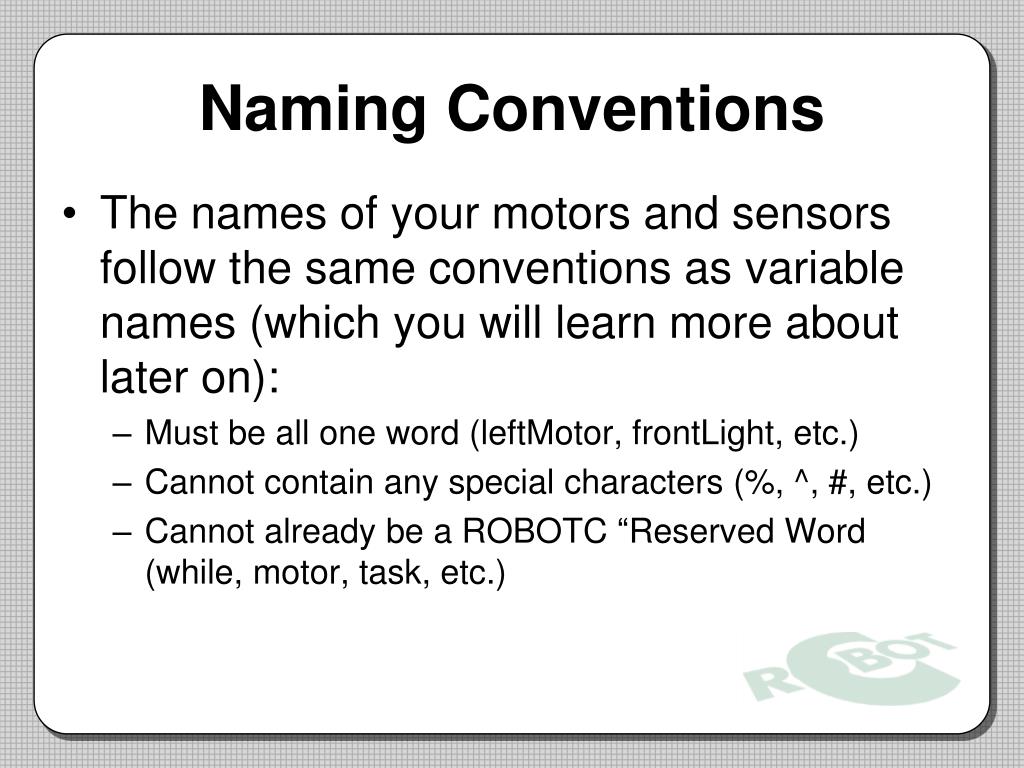 Naming Conventions

• The names of your motors and sensors follow the same conventions as variable names (which you will learn more about later on):

– Must be all one word (leftMotor, frontLight, etc.)
– Cannot contain any special characters (%, ^, #, etc.)
– Cannot already be a ROBOTC “Reserved Word (while, motor, task, etc.)

ROBOT